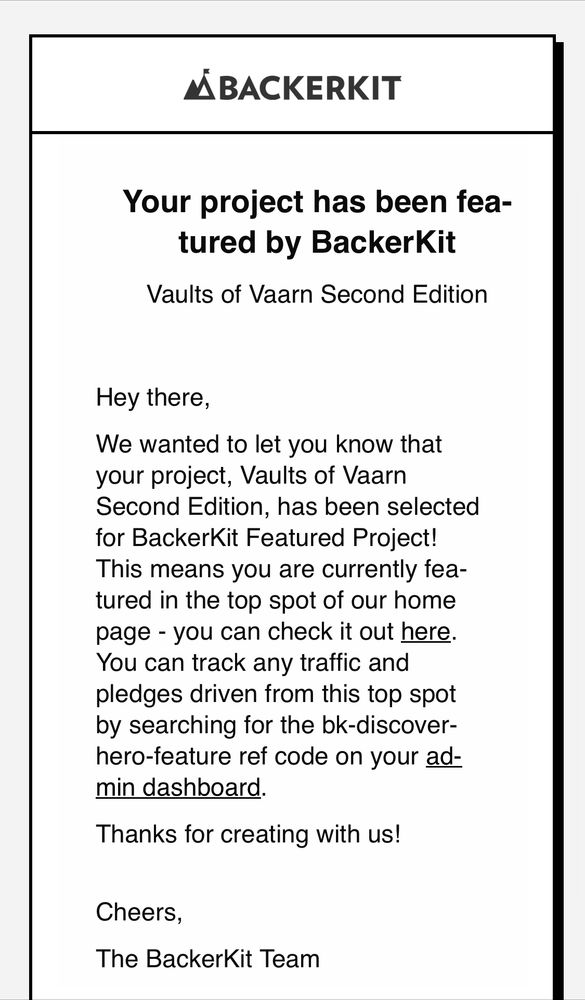 BACKERKIT

Your project has been featured by BackerKit

Vaults of Vaarn Second Edition

Hey there,

We wanted to let you know that your project, Vaults of Vaarn Second Edition, has been selected for BackerKit Featured Project! This means you are currently featured in the top spot of our home page - you can check it out here. You can track any traffic and pledges driven from this top spot by searching for the bk-discover-hero-feature ref code on your admin dashboard.

Thanks for creating with us!

Cheers,

The BackerKit Team